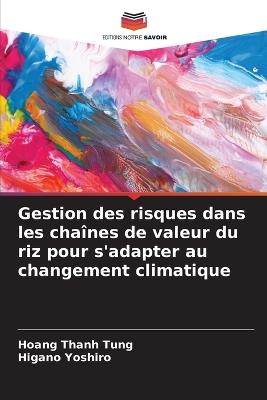 EDITIONS NOTRE SAVOIR

Gestion des risques dans les chaînes de valeur du riz pour s'adapter au changement climatique

Hoang Thanh Tung
Higano Yoshiro